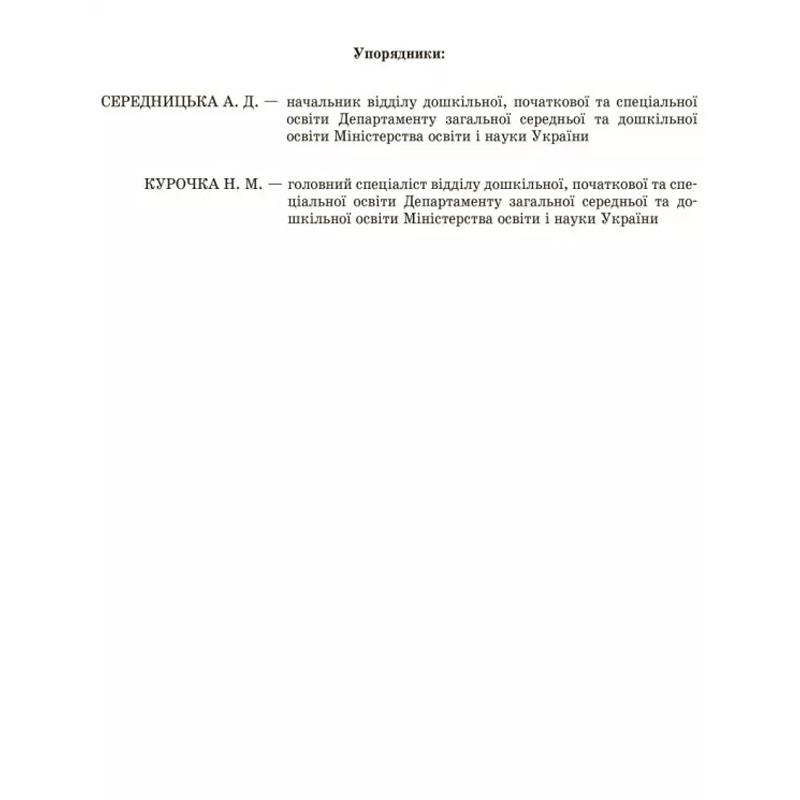 Упорядники:

СЕРЕДНИЦЬКА А. Д. — начальник відділу дошкільної, початкової та спеціальної освіти Департаменту загальної середньої та дошкільної освіти Міністерства освіти і науки України

КУРОЧКА Н. М. — головний спеціаліст відділу дошкільної, початкової та спеціальної освіти Департаменту загальної середньої та дошкільної освіти Міністерства освіти і науки України